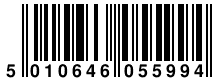 5 010646 055994